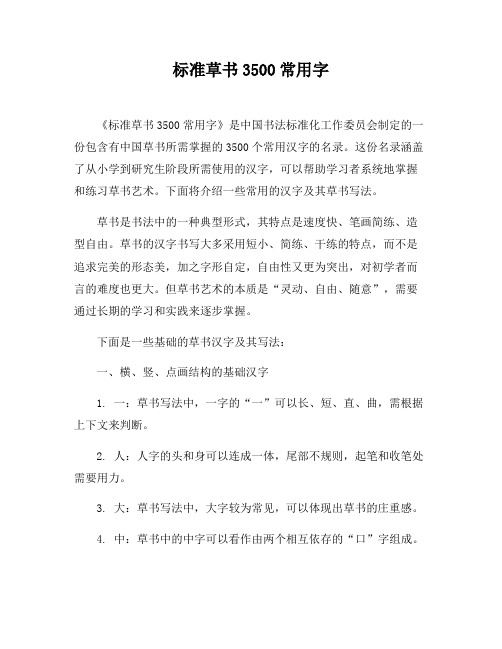 标准草书 3500 常用字

《标准草书 3500 常用字》是中国书法标准化工作委员会制定的一份包含有中国草书所需掌握的 3500 个常用汉字的名录。这份名录涵盖了从小学到研究生阶段所需使用的汉字，可以帮助学习者系统地掌握和练习草书艺术。下面将介绍一些常用的汉字及其草书写法。

草书是书法中的一种典型形式，其特点是速度快、笔画简练、造型自由。草书的汉字书写大多采用短小、简练、干练的特点，而不是追求完美的形态美，加之字形自定，自由性又更为突出，对初学者而言的难度也更大。但草书艺术的本质是“灵动、自由、随意”，需要通过长期的学习和实践来逐步掌握。

下面是一些基础的草书汉字及其写法：

一、横、竖、点画结构的基础汉字

1. 一：草书写法中，一字的“一”可以长、短、直、曲，需根据上下文来判断。

2. 人：人字的头和身可以连成一体，尾部不规则，起笔和收笔处需要用力。

3. 大：草书写法中，大字较为常见，可以体现出草书的庄重感。

4. 中：草书中的中字可以看作由两个相互依存的“口”字组成。